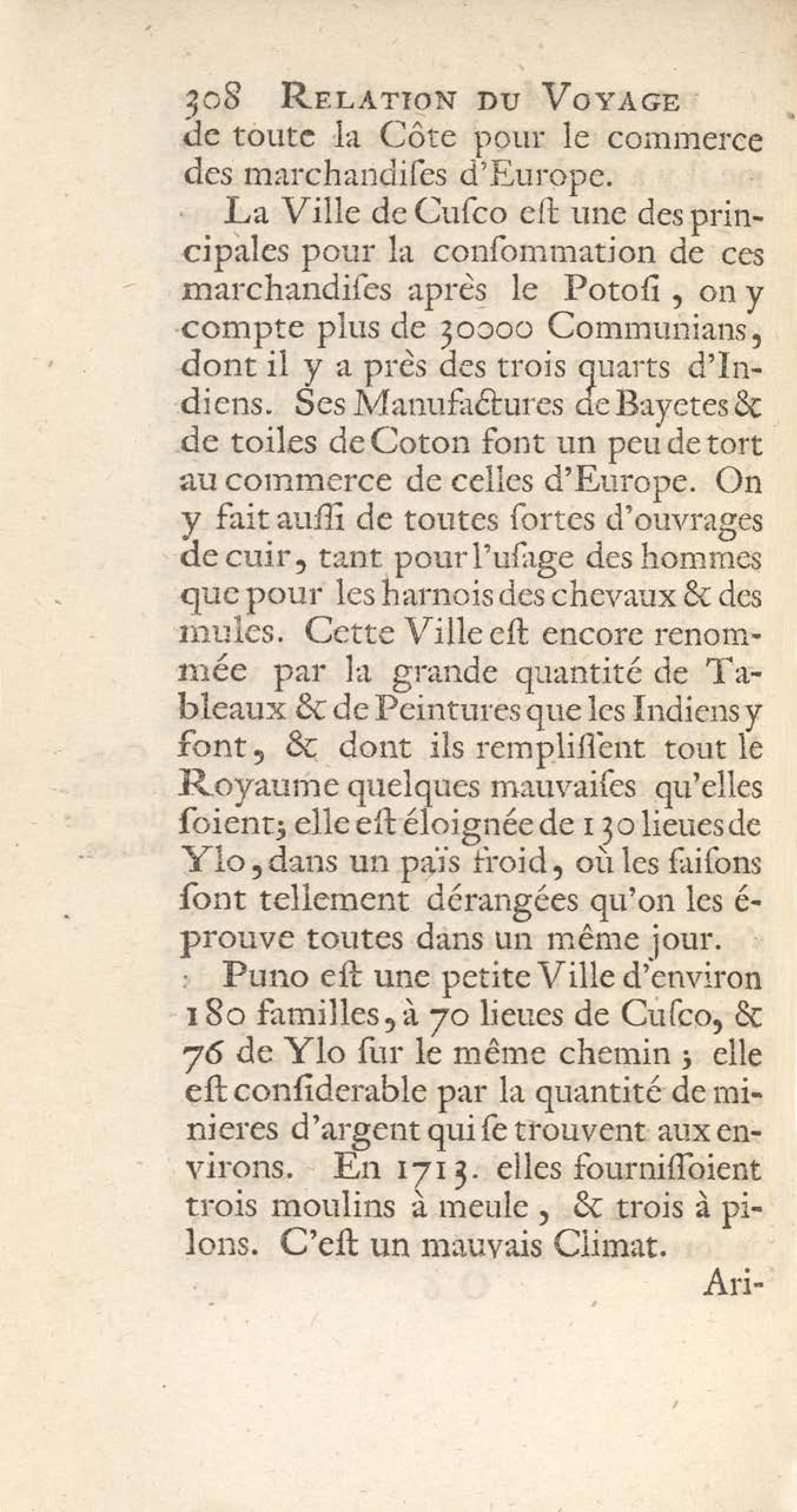 308 RELATION DU VOYAGE

de toute la Côte pour le commerce des marchandiſes d'Europe.

La Ville de Cuſco eſt une des principales pour la conſommation de ces marchandiſes après le Potoſi, on y compte plus de 30000 Communians, dont il y a près des trois quarts d'Indiens. Ses Manufactures de Bayetes & de toiles de Coton font un peu de tort au commerce de celles d'Europe. On y fait auſſi de toutes ſortes d'ouvrages de cuir, tant pour l'uſage des hommes que pour les harnois des chevaux & des mules. Cette Ville eſt encore renommée par la grande quantité de Tableaux & de Peintures que les Indiens y font, & dont ils rempliſſent tout le Royaume quelques mauvaiſes qu'elles ſoient; elle eſt éloignée de 130 lieues de Ylo, dans un païs froid, où les ſaiſons ſont tellement dérangées qu'on les éprouve toutes dans un même jour.

Puno eſt une petite Ville d'environ 180 familles, à 70 lieues de Cuſco, & 76 de Ylo ſur le même chemin; elle eſt conſiderable par la quantité de minieres d'argent qui ſe trouvent aux environs. En 1713. elles fourniſſoient trois moulins à meule, & trois à pilons. C'eſt un mauvais Climat.

Ari-